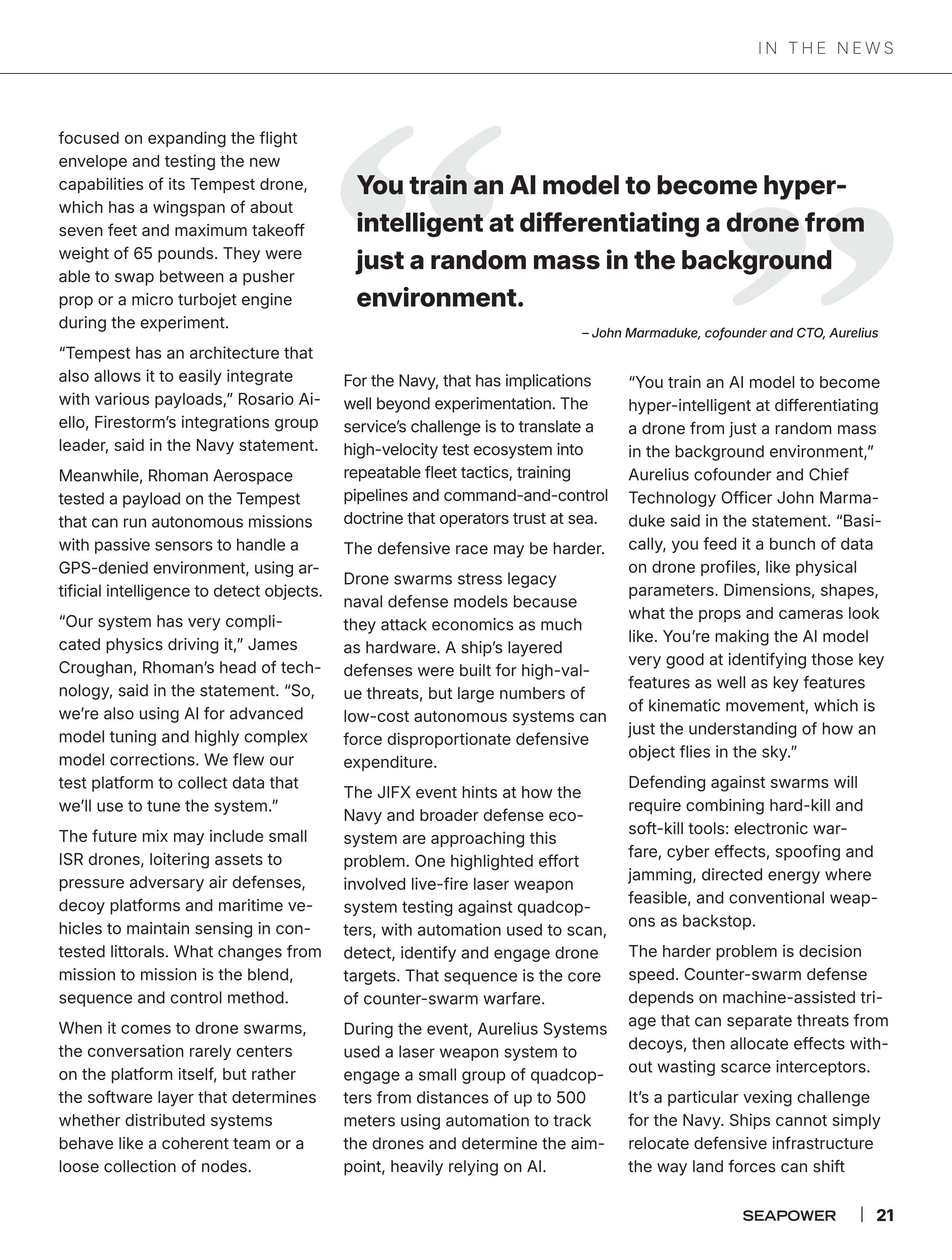 IN THE NEWS

focused on expanding the flight envelope and testing the new capabilities of its Tempest drone, which has a wingspan of about seven feet and maximum takeoff weight of 65 pounds. They were able to swap between a pusher prop or a micro turbojet engine during the experiment.

“Tempest has an architecture that also allows it to easily integrate with various payloads,” Rosario Aiello, Firestorm’s integrations group leader, said in the Navy statement.

Meanwhile, Rhoman Aerospace tested a payload on the Tempest that can run autonomous missions with passive sensors to handle a GPS-denied environment, using artificial intelligence to detect objects.

“Our system has very complicated physics driving it,” James Croughan, Rhoman’s head of technology, said in the statement. “So, we’re also using AI for advanced model tuning and highly complex model corrections. We flew our test platform to collect data that we’ll use to tune the system.”

The future mix may include small ISR drones, loitering assets to pressure adversary air defenses, decoy platforms and maritime vehicles to maintain sensing in contested littorals. What changes from mission to mission is the blend, sequence and control method.

When it comes to drone swarms, the conversation rarely centers on the platform itself, but rather the software layer that determines whether distributed systems behave like a coherent team or a loose collection of nodes.

You train an AI model to become hyper-intelligent at differentiating a drone from just a random mass in the background environment.

– John Marmaduke, cofounder and CTO, Aurelius

For the Navy, that has implications well beyond experimentation. The service’s challenge is to translate a high-velocity test ecosystem into repeatable fleet tactics, training pipelines and command-and-control doctrine that operators trust at sea.

The defensive race may be harder.

Drone swarms stress legacy naval defense models because they attack economics as much as hardware. A ship’s layered defenses were built for high-value threats, but large numbers of low-cost autonomous systems can force disproportionate defensive expenditure.

The JIFX event hints at how the Navy and broader defense ecosystem are approaching this problem. One highlighted effort involved live-fire laser weapon system testing against quadcopters, with automation used to scan, detect, identify and engage drone targets. That sequence is the core of counter-swarm warfare.

During the event, Aurelius Systems used a laser weapon system to engage a small group of quadcopters from distances of up to 500 meters using automation to track the drones and determine the aimpoint, heavily relying on AI.

“You train an AI model to become hyper-intelligent at differentiating a drone from just a random mass in the background environment,” Aurelius cofounder and Chief Technology Officer John Marmaduke said in the statement. “Basically, you feed it a bunch of data on drone profiles, like physical parameters. Dimensions, shapes, what the props and cameras look like. You’re making the AI model very good at identifying those key features as well as key features of kinematic movement, which is just the understanding of how an object flies in the sky.”

Defending against swarms will require combining hard-kill and soft-kill tools: electronic warfare, cyber effects, spoofing and jamming, directed energy where feasible, and conventional weapons as backstop.

The harder problem is decision speed. Counter-swarm defense depends on machine-assisted triage that can separate threats from decoys, then allocate effects without wasting scarce interceptors.

It’s a particular vexing challenge for the Navy. Ships cannot simply relocate defensive infrastructure the way land forces can shift

SEAPOWER | 21